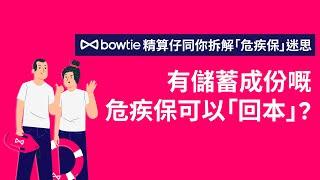 bowtie 精算仔同你拆解「危疾保」迷思

有儲蓄成份嘅
危疾保可以「回本」？